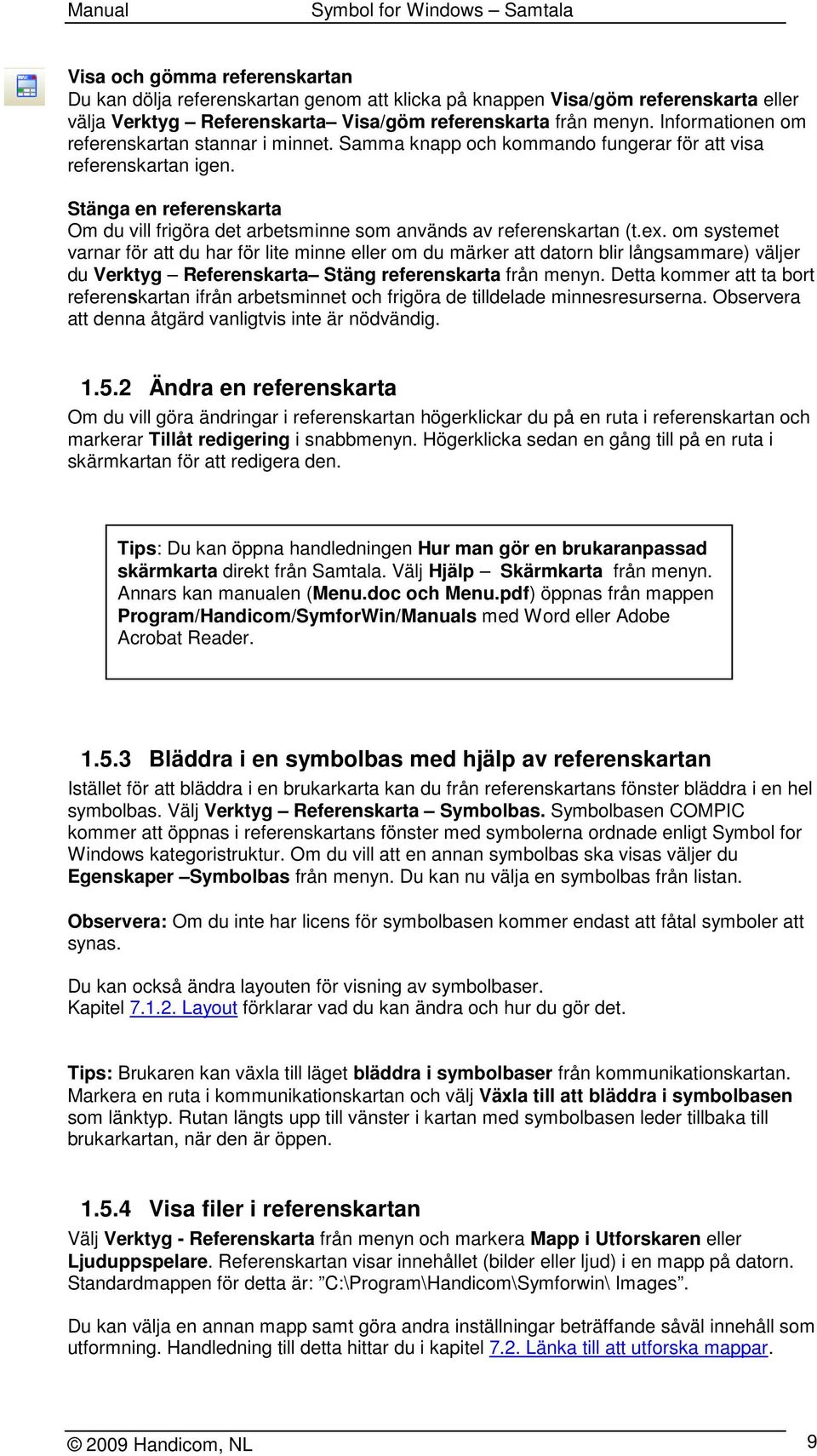 Manual Symbol for Windows – Samtala

Visa och gömma referenskartan
Du kan dölja referenskartan genom att klicka på knappen Visa/göm referenskarta eller välja Verktyg – Referenskarta– Visa/göm referenskarta från menyn. Informationen om referenskartan stannar i minnet. Samma knapp och kommando fungerar för att visa referenskartan igen.

Stänga en referenskarta
Om du vill frigöra det arbetsminne som används av referenskartan (t.ex. om systemet varnar för att du har för lite minne eller om du märker att datorn blir långsammare) väljer du Verktyg – Referenskarta– Stäng referenskarta från menyn. Detta kommer att ta bort referenskartan ifrån arbetsminnet och frigöra de tilldelade minnesresurserna. Observera att denna åtgärd vanligtvis inte är nödvändig.

1.5.2 Ändra en referenskarta
Om du vill göra ändringar i referenskartan högerklickar du på en ruta i referenskartan och markerar Tillåt redigering i snabbmenyn. Högerklicka sedan en gång till på en ruta i skärmkartan för att redigera den.

Tips: Du kan öppna handledningen Hur man gör en brukaranpassad skärmkarta direkt från Samtala. Välj Hjälp – Skärmkarta från menyn. Annars kan manualen (Menu.doc och Menu.pdf) öppnas från mappen Program/Handicom/SymforWin/Manuals med Word eller Adobe Acrobat Reader.

1.5.3 Bläddra i en symbolbas med hjälp av referenskartan
Istället för att bläddra i en brukarkarta kan du från referenskartans fönster bläddra i en hel symbolbas. Välj Verktyg – Referenskarta – Symbolbas. Symbolbasen COMPIC kommer att öppnas i referenskartans fönster med symbolerna ordnade enligt Symbol for Windows kategoristruktur. Om du vill att en annan symbolbas ska visas väljer du Egenskaper –Symbolbas från menyn. Du kan nu välja en symbolbas från listan.

Observera: Om du inte har licens för symbolbasen kommer endast att fåtal symboler att synas.

Du kan också ändra layouten för visning av symbolbaser.
Kapitel 7.1.2. Layout förklarar vad du kan ändra och hur du gör det.

Tips: Brukaren kan växla till läget bläddra i symbolbaser från kommunikationskartan. Markera en ruta i kommunikationskartan och välj Växla till att bläddra i symbolbasen som länktyp. Rutan längts upp till vänster i kartan med symbolbasen leder tillbaka till brukarkartan, när den är öppen.

1.5.4 Visa filer i referenskartan
Välj Verktyg - Referenskarta från menyn och markera Mapp i Utforskaren eller Ljuduppspelare. Referenskartan visar innehållet (bilder eller ljud) i en mapp på datorn. Standardmappen för detta är: ”C:\Program\Handicom\Symforwin\ Images”.

Du kan välja en annan mapp samt göra andra inställningar beträffande såväl innehåll som utformning. Handledning till detta hittar du i kapitel 7.2. Länka till att utforska mappar.

© 2009 Handicom, NL 9